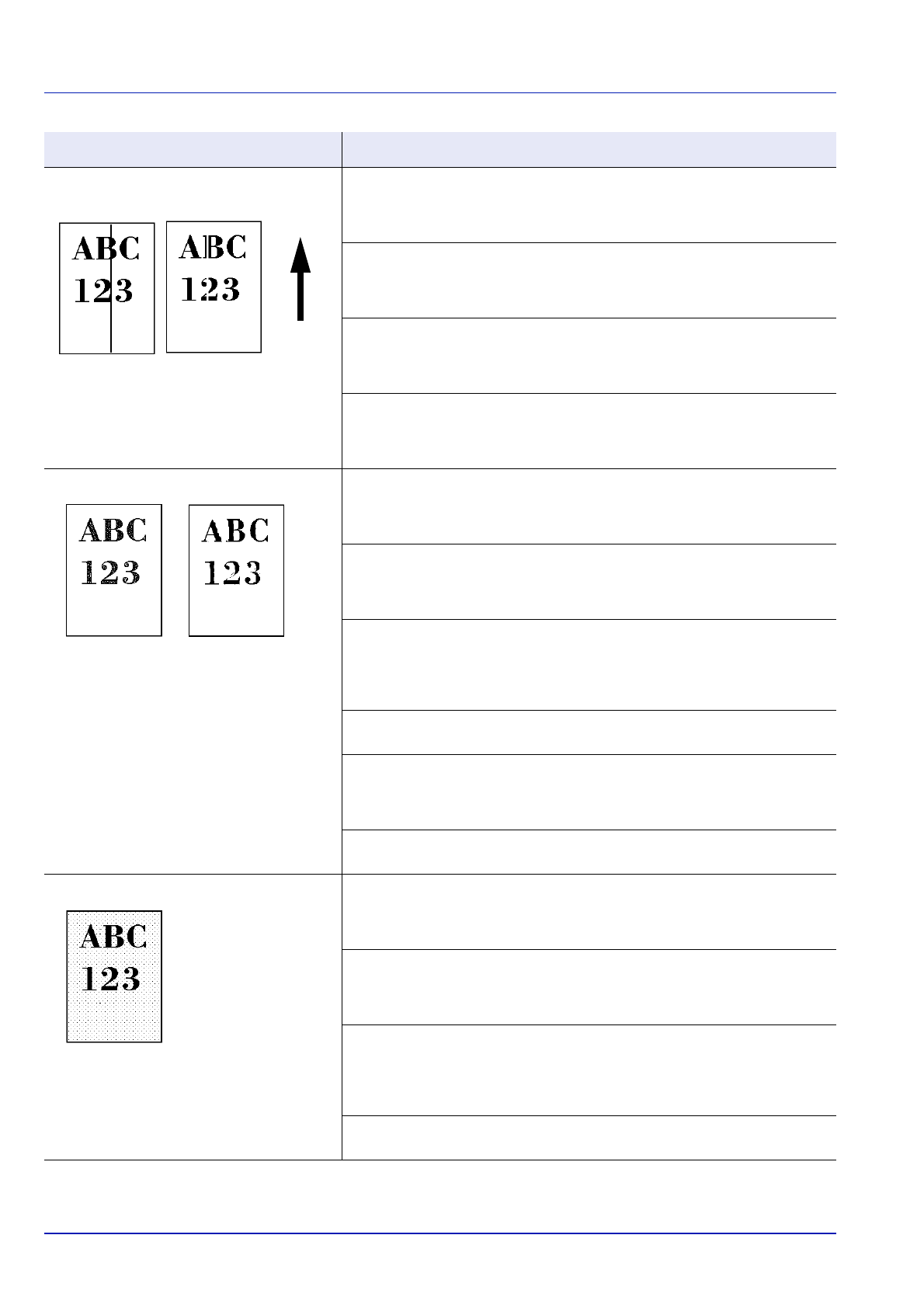 ABC
123

ABC
123

ABC
123

ABC
123

ABC
123